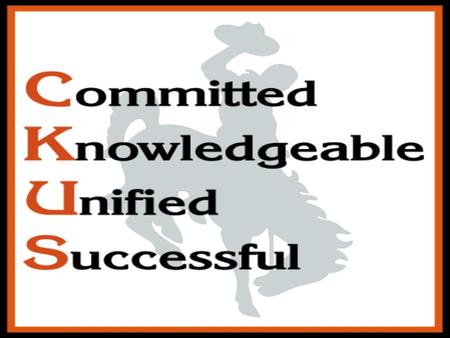 Committed
Knowledgeable
Unified
Successful